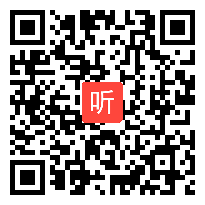 听